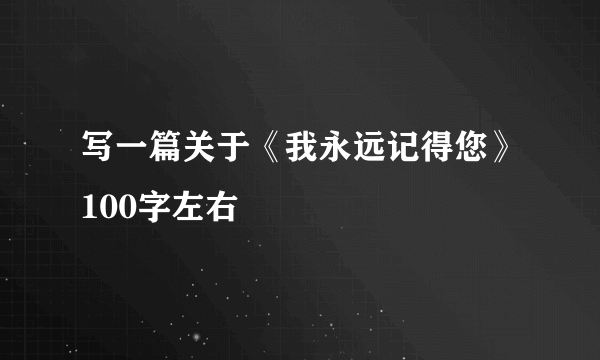 写一篇关于《我永远记得您》100字左右